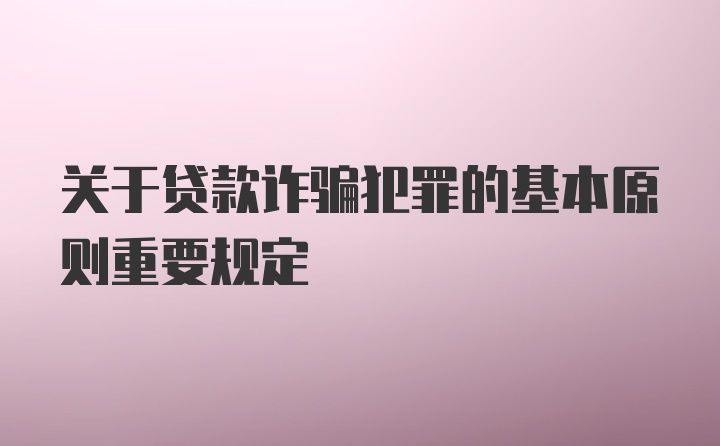 关于贷款诈骗犯罪的基本原则重要规定